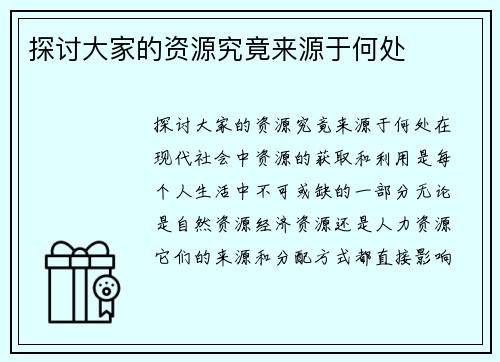 探讨大家的资源究竟来源于何处

探讨大家的资源究竟来源于何处在现代社会中资源的获取和利用是每个人生活中不可或缺的一部分无论是自然资源经济资源还是人力资源它们的来源和分配方式都直接影响